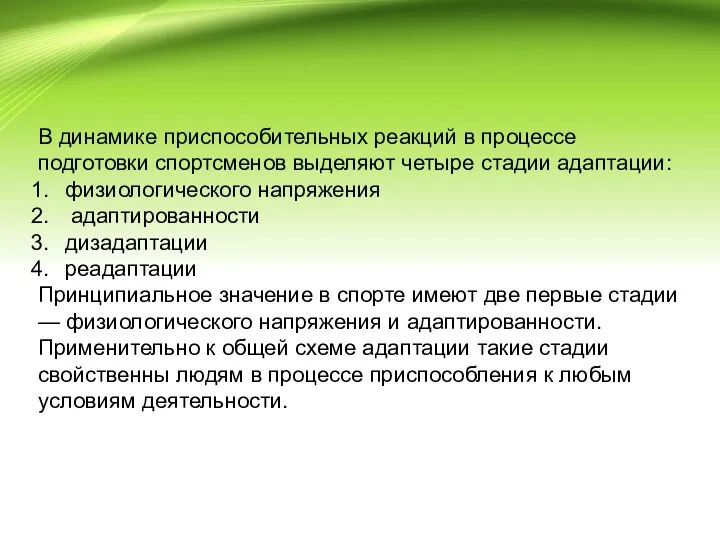 В динамике приспособительных реакций в процессе подготовки спортсменов выделяют четыре стадии адаптации:
1. физиологического напряжения
2. адаптированности
3. дизадаптации
4. реадаптации
Принципиальное значение в спорте имеют две первые стадии — физиологического напряжения и адаптированности. Применительно к общей схеме адаптации такие стадии свойственны людям в процессе приспособления к любым условиям деятельности.